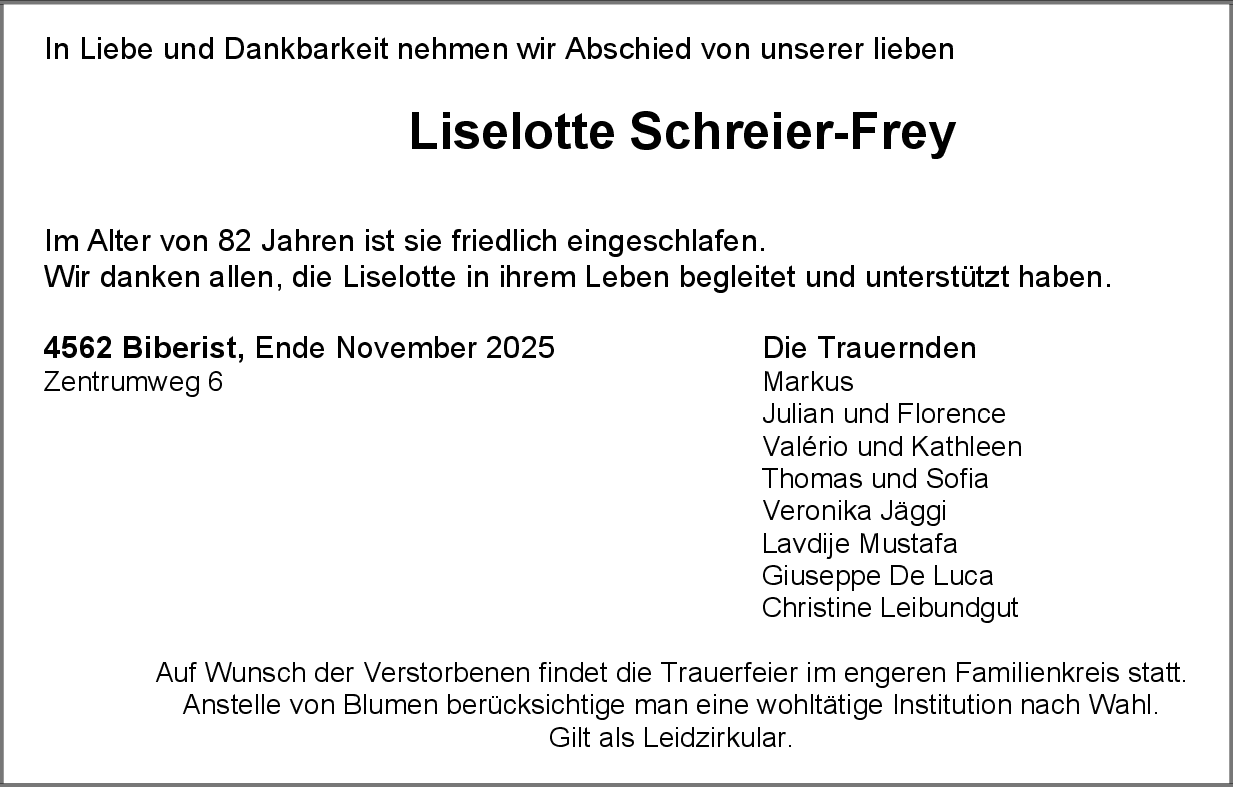 In Liebe und Dankbarkeit nehmen wir Abschied von unserer lieben

Liselotte Schreier-Frey

Im Alter von 82 Jahren ist sie friedlich eingeschlafen.
Wir danken allen, die Liselotte in ihrem Leben begleitet und unterstützt haben.

4562 Biberist, Ende November 2025
Zentrumweg 6

Die Trauernden
Markus
Julian und Florence
Valério und Kathleen
Thomas und Sofia
Veronika Jäggi
Lavdije Mustafa
Giuseppe De Luca
Christine Leibundgut

Auf Wunsch der Verstorbenen findet die Trauerfeier im engeren Familienkreis statt.
Anstelle von Blumen berücksichtige man eine wohltätige Institution nach Wahl.
Gilt als Leidzirkular.